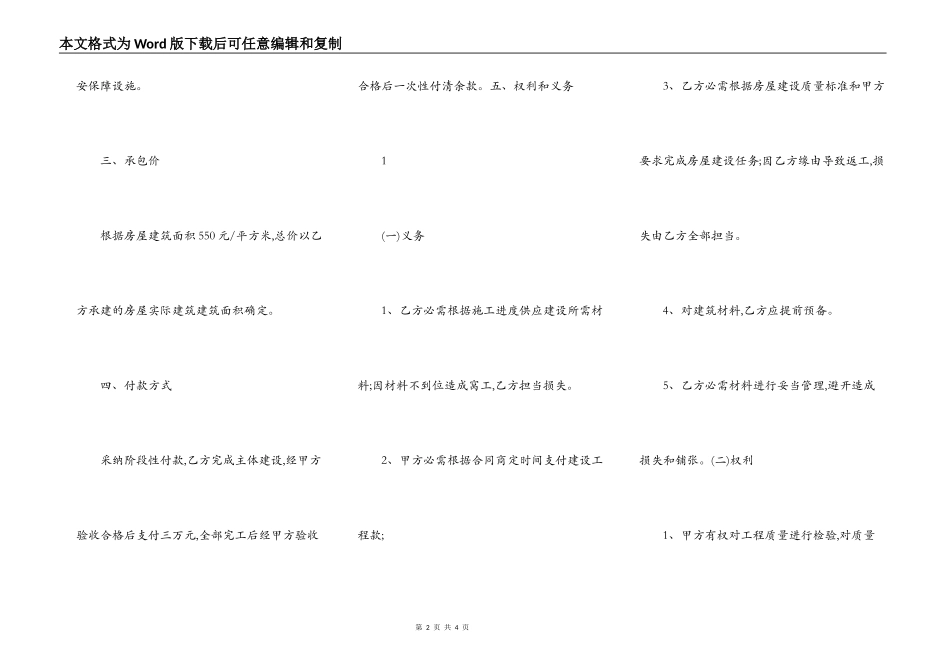 本文格式为Word版下载后可任意编辑和复制

安保障设施。

三、承包价

根据房屋建筑面积550元/平方米,总价以乙方承建的房屋实际建筑建筑面积确定。

四、付款方式

采纳阶段性付款,乙方完成主体建设,经甲方验收合格后支付三万元,全部完工后经甲方验收合格后一次性付清余款。五、权利和义务

1

(一)义务

1、乙方必需根据施工进度供应建设所需材料;因材料不到位造成窝工,乙方担当损失。

2、甲方必需根据合同商定时间支付建设工程款;

3、乙方必需根据房屋建设质量标准和甲方要求完成房屋建设任务;因乙方缘由导致返工,损失由乙方全部担当。

4、对建筑材料,乙方应提前预备。

5、乙方必需材料进行妥当管理,避开造成损失和铺张。(二)权利

1、甲方有权对工程质量进行检验,对质量

第2页 共4页